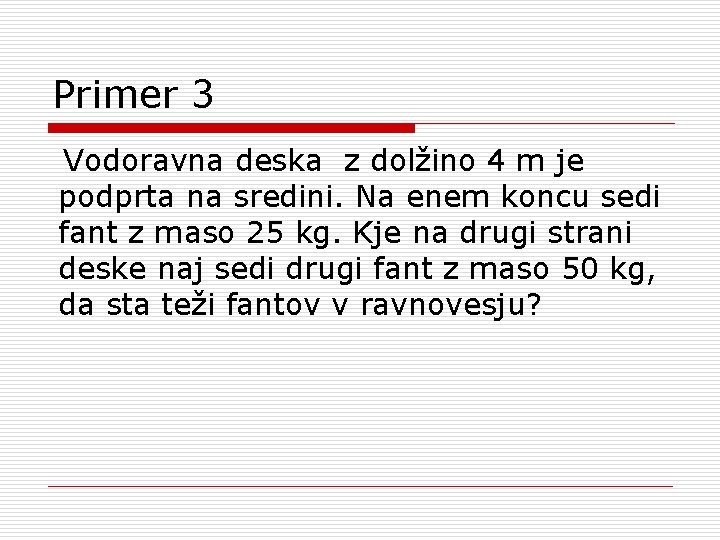 Primer 3

Vodoravna deska z dolžino 4 m je podprta na sredini. Na enem koncu sedi fant z maso 25 kg. Kje na drugi strani deske naj sedi drugi fant z maso 50 kg, da sta teži fantov v ravnovesju?